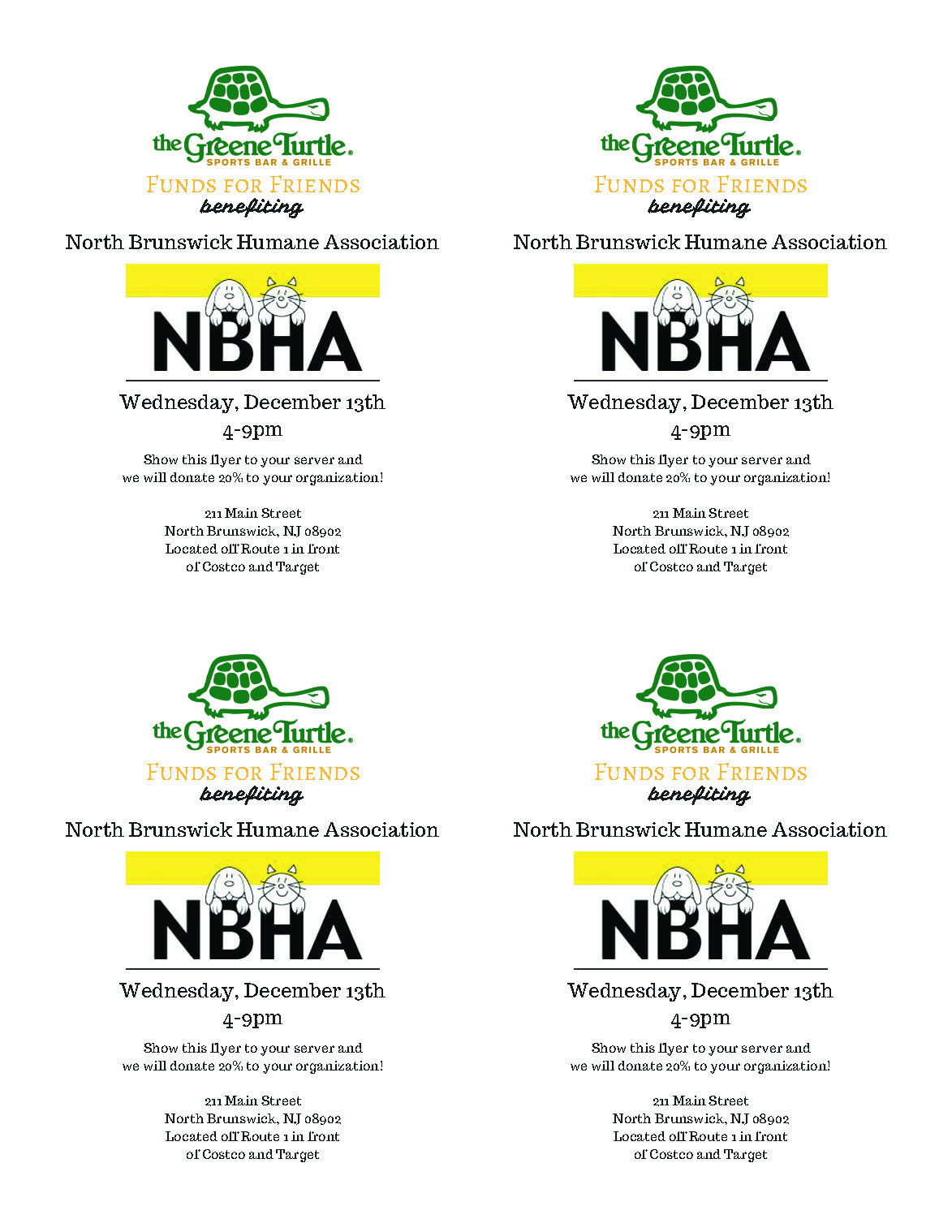 the Greene Turtle.
SPORTS BAR & GRILLE
FUNDS FOR FRIENDS
benefiting
North Brunswick Humane Association
NBHA
Wednesday, December 13th
4-9pm
Show this flyer to your server and we will donate 20% to your organization!

211 Main Street
North Brunswick, NJ 08902
Located off Route 1 in front of Costco and Target

the Greene Turtle.
SPORTS BAR & GRILLE
FUNDS FOR FRIENDS
benefiting
North Brunswick Humane Association
NBHA
Wednesday, December 13th
4-9pm
Show this flyer to your server and we will donate 20% to your organization!

211 Main Street
North Brunswick, NJ 08902
Located off Route 1 in front of Costco and Target

the Greene Turtle.
SPORTS BAR & GRILLE
FUNDS FOR FRIENDS
benefiting
North Brunswick Humane Association
NBHA
Wednesday, December 13th
4-9pm
Show this flyer to your server and we will donate 20% to your organization!

211 Main Street
North Brunswick, NJ 08902
Located off Route 1 in front of Costco and Target

the Greene Turtle.
SPORTS BAR & GRILLE
FUNDS FOR FRIENDS
benefiting
North Brunswick Humane Association
NBHA
Wednesday, December 13th
4-9pm
Show this flyer to your server and we will donate 20% to your organization!

211 Main Street
North Brunswick, NJ 08902
Located off Route 1 in front of Costco and Target